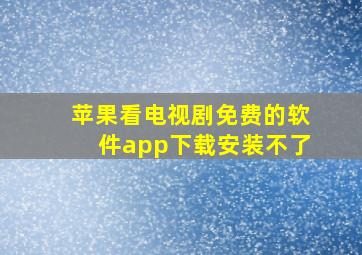 苹果看电视剧免费的软件app下载安装不了